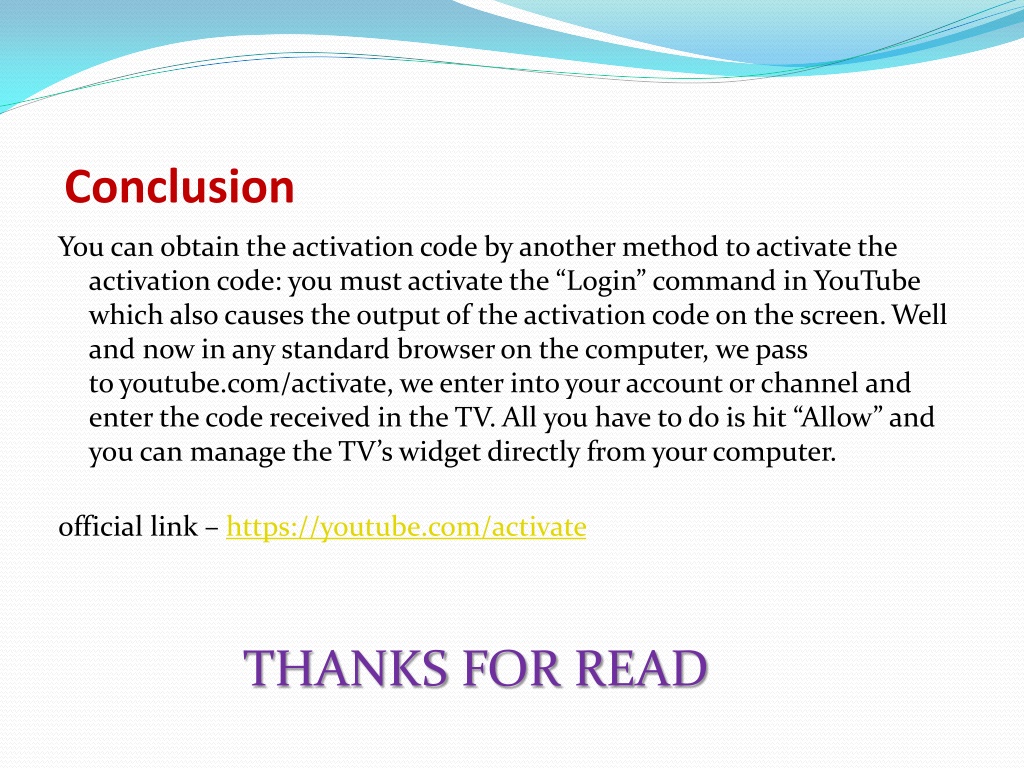 Conclusion

You can obtain the activation code by another method to activate the activation code: you must activate the “Login” command in YouTube which also causes the output of the activation code on the screen. Well and now in any standard browser on the computer, we pass to youtube.com/activate, we enter into your account or channel and enter the code received in the TV. All you have to do is hit “Allow” and you can manage the TV’s widget directly from your computer.

official link – https://youtube.com/activate

THANKS FOR READ